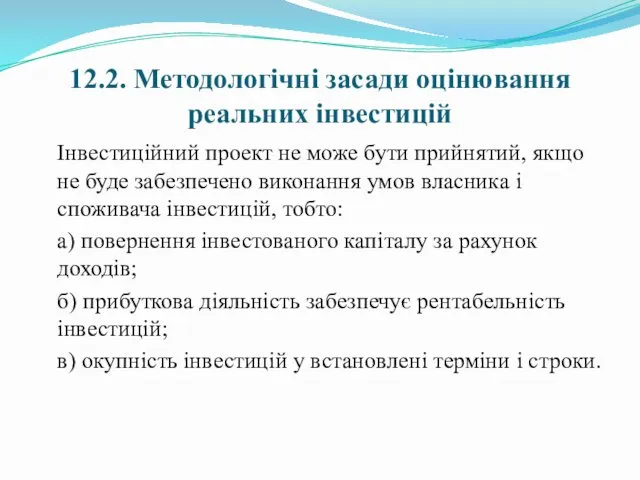 12.2. Методологічні засади оцінювання реальних інвестицій

Інвестиційний проект не може бути прийнятий, якщо не буде забезпечено виконання умов власника і споживача інвестицій, тобто:

а) повернення інвестованого капіталу за рахунок доходів;

б) прибуткова діяльність забезпечує рентабельність інвестицій;

в) окупність інвестицій у встановлені терміни і строки.